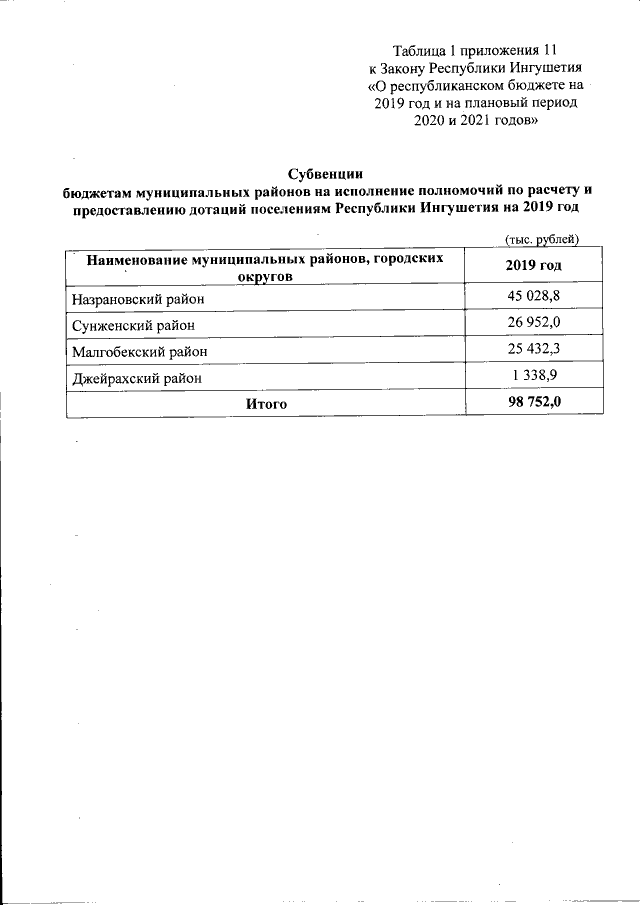 Таблица 1 приложения 11
к Закону Республики Ингушетия
«О республиканском бюджете на
2019 год и на плановый период
2020 и 2021 годов»

Субвенции
бюджетам муниципальных районов на исполнение полномочий по расчету и предоставлению дотаций поселениям Республики Ингушетия на 2019 год

(тыс. рублей)

| Наименование муниципальных районов, городских округов | 2019 год |
|---|---|
| Назрановский район | 45 028,8 |
| Сунженский район | 26 952,0 |
| Малгобекский район | 25 432,3 |
| Джейрахский район | 1 338,9 |
| Итого | 98 752,0 |